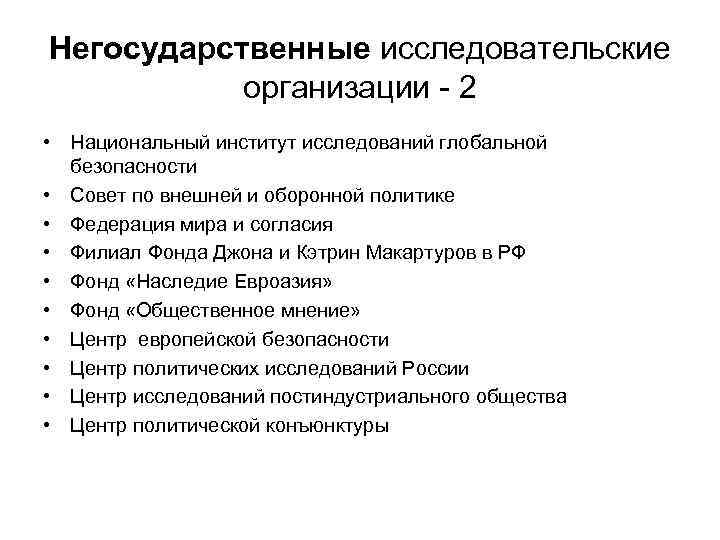 Негосударственные исследовательские организации - 2

• Национальный институт исследований глобальной безопасности
• Совет по внешней и оборонной политике
• Федерация мира и согласия
• Филиал Фонда Джона и Кэтрин Макартуров в РФ
• Фонд «Наследие Евроазия»
• Фонд «Общественное мнение»
• Центр европейской безопасности
• Центр политических исследований России
• Центр исследований постиндустриального общества
• Центр политической конъюнктуры